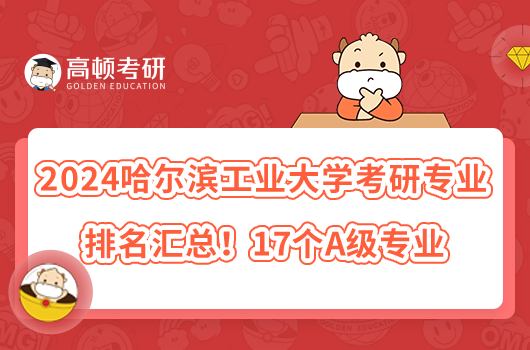 高顿考研
GOLDEN EDUCATION

2024哈尔滨工业大学考研专业排名汇总！17个A级专业